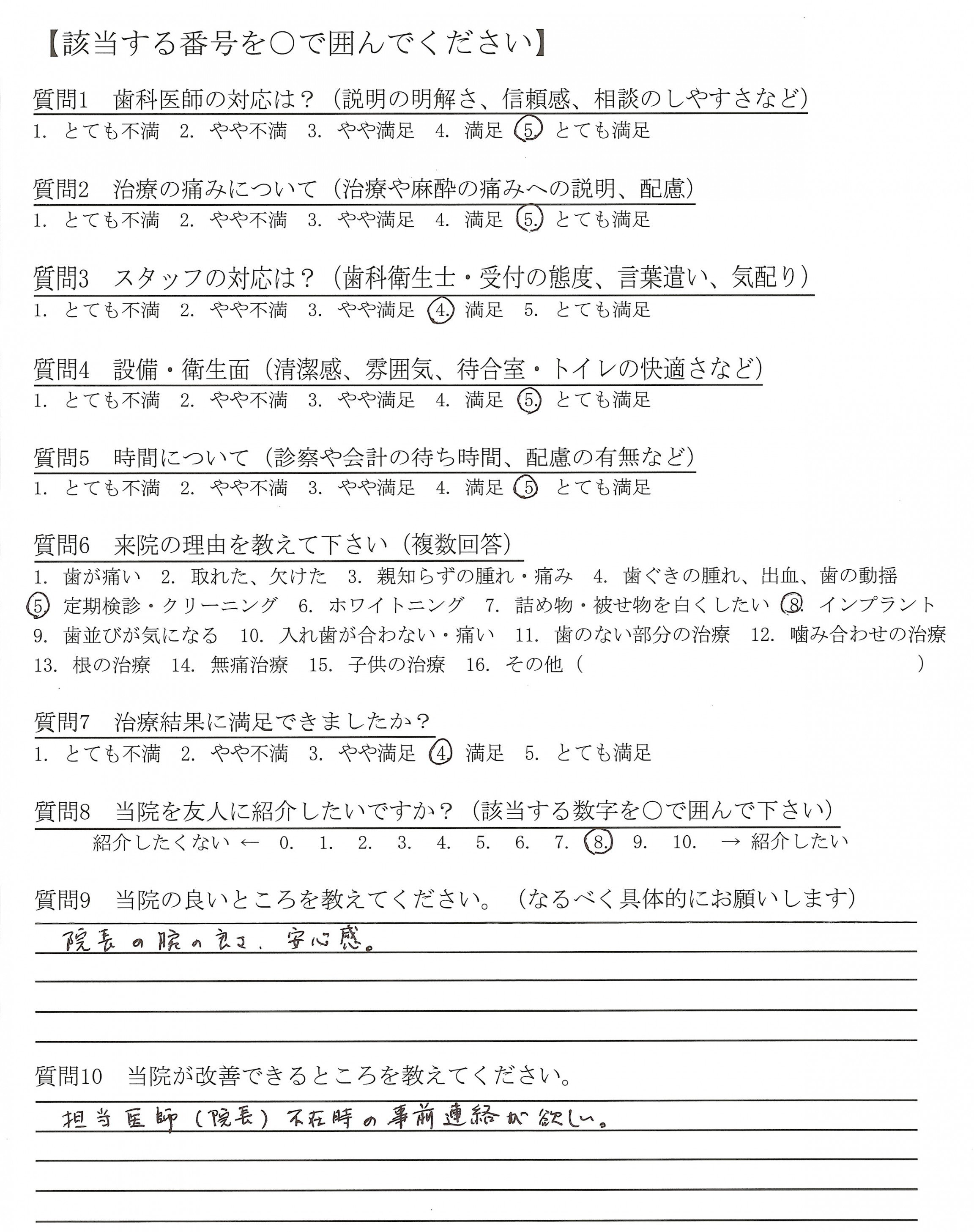 【該当する番号を○で囲んでください】

質問1　歯科医師の対応は？（説明の明解さ、信頼感、相談のしやすさなど）
1. とても不満　2. やや不満　3. やや満足　4. 満足　5. とても満足

質問2　治療の痛みについて（治療や麻酔の痛みへの説明、配慮）
1. とても不満　2. やや不満　3. やや満足　4. 満足　5. とても満足

質問3　スタッフの対応は？（歯科衛生士・受付の態度、言葉遣い、気配り）
1. とても不満　2. やや不満　3. やや満足　4. 満足　5. とても満足

質問4　設備・衛生面（清潔感、雰囲気、待合室・トイレの快適さなど）
1. とても不満　2. やや不満　3. やや満足　4. 満足　5. とても満足

質問5　時間について（診察や会計の待ち時間、配慮の有無など）
1. とても不満　2. やや不満　3. やや満足　4. 満足　5. とても満足

質問6　来院の理由を教えて下さい（複数回答）
1. 歯が痛い　2. 取れた、欠けた　3. 親知らずの腫れ・痛み　4. 歯ぐきの腫れ、出血、歯の動揺
5. 定期検診・クリーニング　6. ホワイトニング　7. 詰め物・被せ物を白くしたい　8. インプラント
9. 歯並びが気になる　10. 入れ歯が合わない・痛い　11. 歯のない部分の治療　12. 噛み合わせの治療
13. 根の治療　14. 無痛治療　15. 子供の治療　16. その他（　　　　　　　　）

質問7　治療結果に満足できましたか？
1. とても不満　2. やや不満　3. やや満足　4. 満足　5. とても満足

質問8　当院を友人に紹介したいですか？（該当する数字を○で囲んで下さい）
紹介したくない ←　0.　1.　2.　3.　4.　5.　6.　7.　8.　9.　10.　→ 紹介したい

質問9　当院の良いところを教えてください。（なるべく具体的にお願いします）
院長の腕の良さ、安心感。

質問10　当院が改善できるところを教えてください。
担当医師（院長）不在時の事前連絡が欲しい。